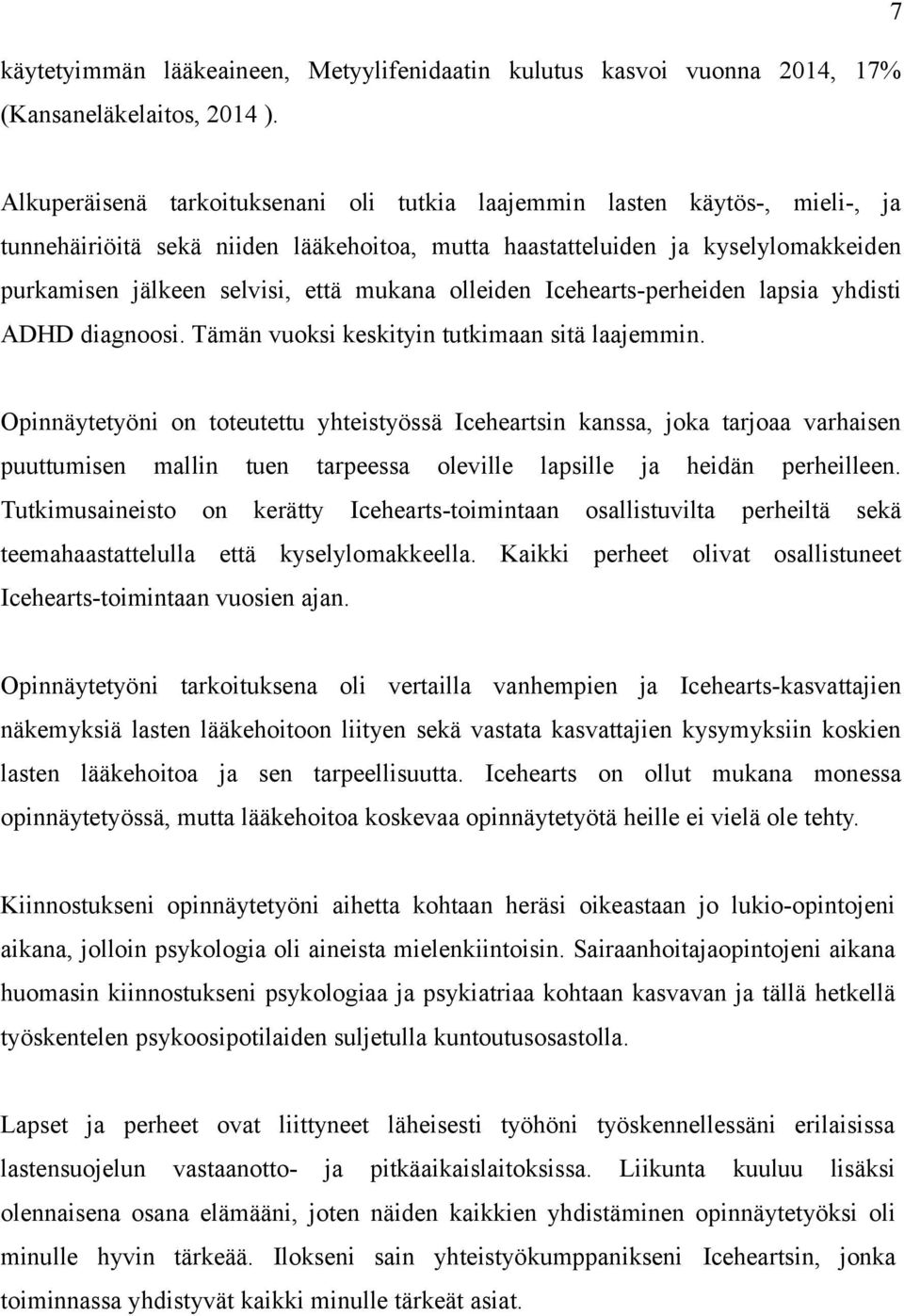 7

käytetyimmän lääkeaineen, Metyylifenidaatin kulutus kasvoi vuonna 2014, 17% (Kansaneläkelaitos, 2014 ).

Alkuperäisenä tarkoituksenani oli tutkia laajemmin lasten käytös-, mieli-, ja tunnehäiriöitä sekä niiden lääkehoitoa, mutta haastatteluiden ja kyselylomakkeiden purkamisen jälkeen selvisi, että mukana olleiden Icehearts-perheiden lapsia yhdisti ADHD diagnoosi. Tämän vuoksi keskityin tutkimaan sitä laajemmin.

Opinnäytetyöni on toteutettu yhteistyössä Iceheartsin kanssa, joka tarjoaa varhaisen puuttumisen mallin tuen tarpeessa oleville lapsille ja heidän perheilleen. Tutkimusaineisto on kerätty Icehearts-toimintaan osallistuvilta perheiltä sekä teemahaastattelulla että kyselylomakkeella. Kaikki perheet olivat osallistuneet Icehearts-toimintaan vuosien ajan.

Opinnäytetyöni tarkoituksena oli vertailla vanhempien ja Icehearts-kasvattajien näkemyksiä lasten lääkehoitoon liityen sekä vastata kasvattajien kysymyksiin koskien lasten lääkehoitoa ja sen tarpeellisuutta. Icehearts on ollut mukana monessa opinnäytetyössä, mutta lääkehoitoa koskevaa opinnäytetyötä heille ei vielä ole tehty.

Kiinnostukseni opinnäytetyöni aihetta kohtaan heräsi oikeastaan jo lukio-opintojeni aikana, jolloin psykologia oli aineista mielenkiintoisin. Sairaanhoitajaopintojeni aikana huomasin kiinnostukseni psykologiaa ja psykiatriaa kohtaan kasvavan ja tällä hetkellä työskentelen psykoosipotilaiden suljetulla kuntoutusosastolla.

Lapset ja perheet ovat liittyneet läheisesti työhöni työskennellessäni erilaisissa lastensuojelun vastaanotto- ja pitkäaikaislaitoksissa. Liikunta kuuluu lisäksi olennaisena osana elämääni, joten näiden kaikkien yhdistäminen opinnäytetyöksi oli minulle hyvin tärkeää. Ilokseni sain yhteistyökumppanikseni Iceheartsin, jonka toiminnassa yhdistyvät kaikki minulle tärkeät asiat.